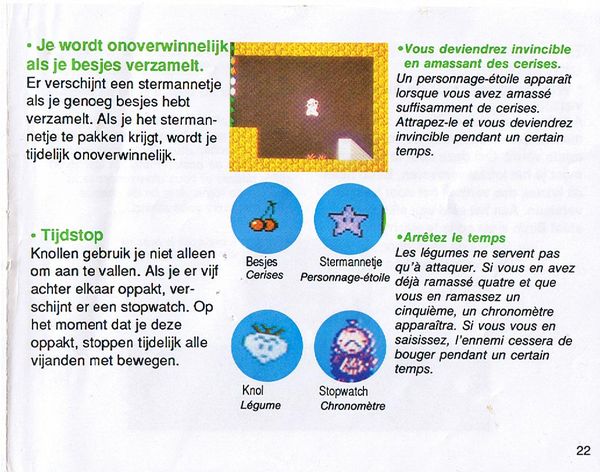 • Je wordt onoverwinnelijk als je besjes verzamelt.
Er verschijnt een stermannetje als je genoeg besjes hebt verzamelt. Als je het stermannetje te pakken krijgt, wordt je tijdelijk onoverwinnelijk.

• Tijdstop
Knollen gebruik je niet alleen om aan te vallen. Als je er vijf achter elkaar oppakt, verschijnt er een stopwatch. Op het moment dat je deze oppakt, stoppen tijdelijk alle vijanden met bewegen.

Besjes
Cerises

Stermannetje
Personnage-étoile

Knol
Légume

Stopwatch
Chronomètre

•Vous deviendrez invincible en amassant des cerises.
Un personnage-étoile apparaît lorsque vous avez amassé suffisamment de cerises. Attrapez-le et vous deviendrez invincible pendant un certain temps.

•Arrêtez le temps
Les légumes ne servent pas qu'à attaquer. Si vous en avez déjà ramassé quatre et que vous en ramassez un cinquième, un chronomètre apparaîtra. Si vous vous en saisissez, l'ennemi cessera de bouger pendant un certain temps.

22